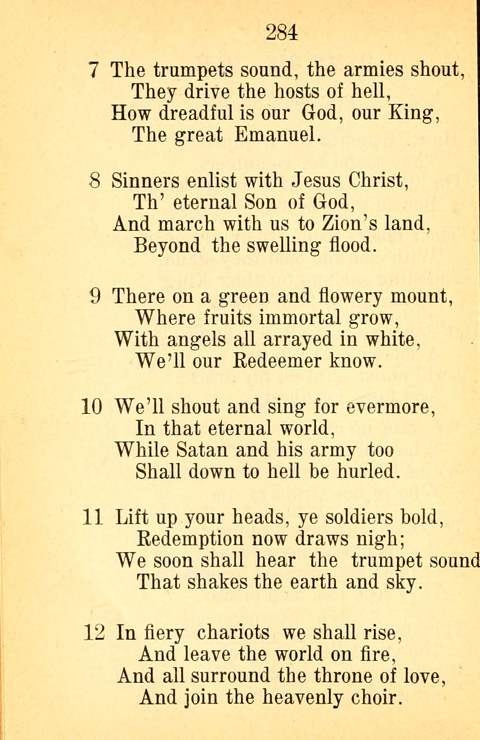 284

7 The trumpets sound, the armies shout,
They drive the hosts of hell,
How dreadful is our God, our King,
The great Emanuel.

8 Sinners enlist with Jesus Christ,
Th' eternal Son of God,
And march with us to Zion's land,
Beyond the swelling flood.

9 There on a green and flowery mount,
Where fruits immortal grow,
With angels all arrayed in white,
We'll our Redeemer know.

10 We'll shout and sing for evermore,
In that eternal world,
While Satan and his army too
Shall down to hell be hurled.

11 Lift up your heads, ye soldiers bold,
Redemption now draws nigh;
We soon shall hear the trumpet sound
That shakes the earth and sky.

12 In fiery chariots we shall rise,
And leave the world on fire,
And all surround the throne of love,
And join the heavenly choir.